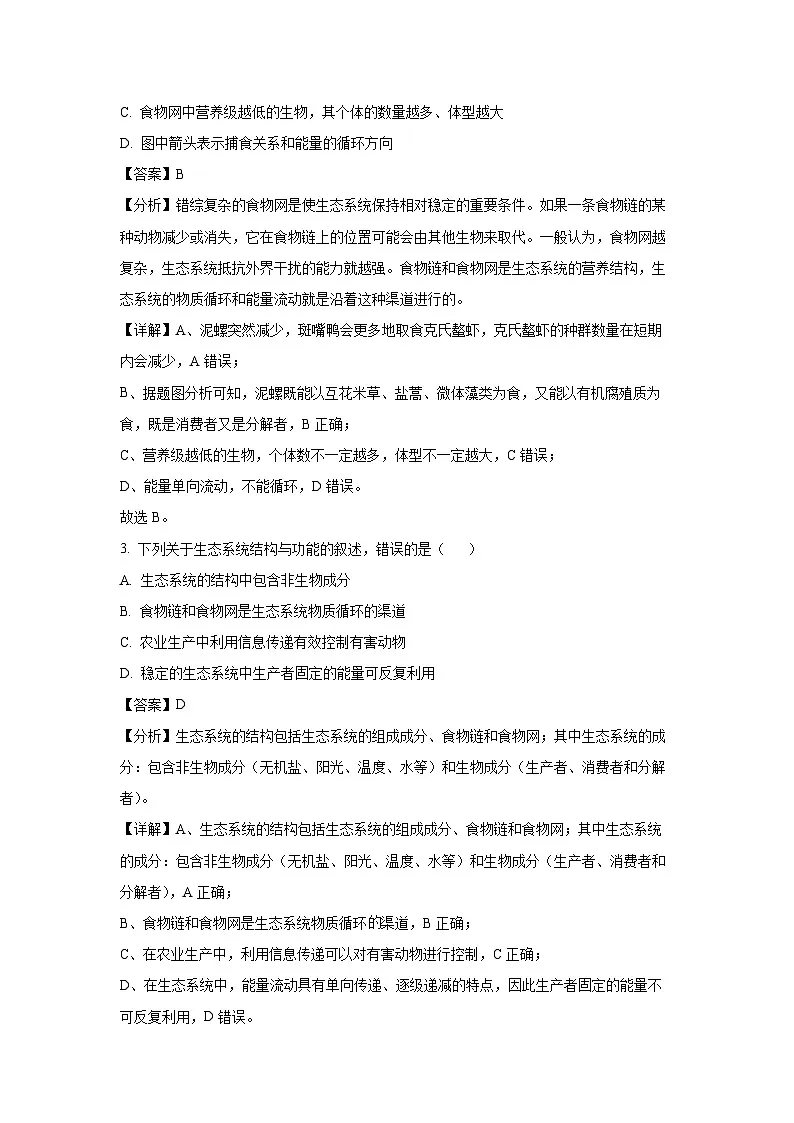 C. 食物网中营养级越低的生物，其个体的数量越多、体型越大

D. 图中箭头表示捕食关系和能量的循环方向

【答案】B

【分析】错综复杂的食物网是使生态系统保持相对稳定的重要条件。如果一条食物链的某种动物减少或消失，它在食物链上的位置可能会由其他生物来取代。一般认为，食物网越复杂，生态系统抵抗外界干扰的能力就越强。食物链和食物网是生态系统的营养结构，生态系统的物质循环和能量流动就是沿着这种渠道进行的。

【详解】A、泥螺突然减少，斑嘴鸭会更多地取食克氏螯虾，克氏螯虾的种群数量在短期内会减少，A 错误；

B、据题图分析可知，泥螺既能以互花米草、盐蒿、微体藻类为食，又能以有机腐殖质为食，既是消费者又是分解者，B 正确；

C、营养级越低的生物，个体数不一定越多，体型不一定越大，C 错误；

D、能量单向流动，不能循环，D 错误。

故选 B。

3. 下列关于生态系统结构与功能的叙述，错误的是（　　）

A. 生态系统的结构中包含非生物成分

B. 食物链和食物网是生态系统物质循环的渠道

C. 农业生产中利用信息传递有效控制有害动物

D. 稳定的生态系统中生产者固定的能量可反复利用

【答案】D

【分析】生态系统的结构包括生态系统的组成成分、食物链和食物网；其中生态系统的成分：包含非生物成分（无机盐、阳光、温度、水等）和生物成分（生产者、消费者和分解者）。

【详解】A、生态系统的结构包括生态系统的组成成分、食物链和食物网；其中生态系统的成分：包含非生物成分（无机盐、阳光、温度、水等）和生物成分（生产者、消费者和分解者），A 正确；

B、食物链和食物网是生态系统物质循环的渠道，B 正确；

C、在农业生产中，利用信息传递可以对有害动物进行控制，C 正确；

D、在生态系统中，能量流动具有单向传递、逐级递减的特点，因此生产者固定的能量不可反复利用，D 错误。